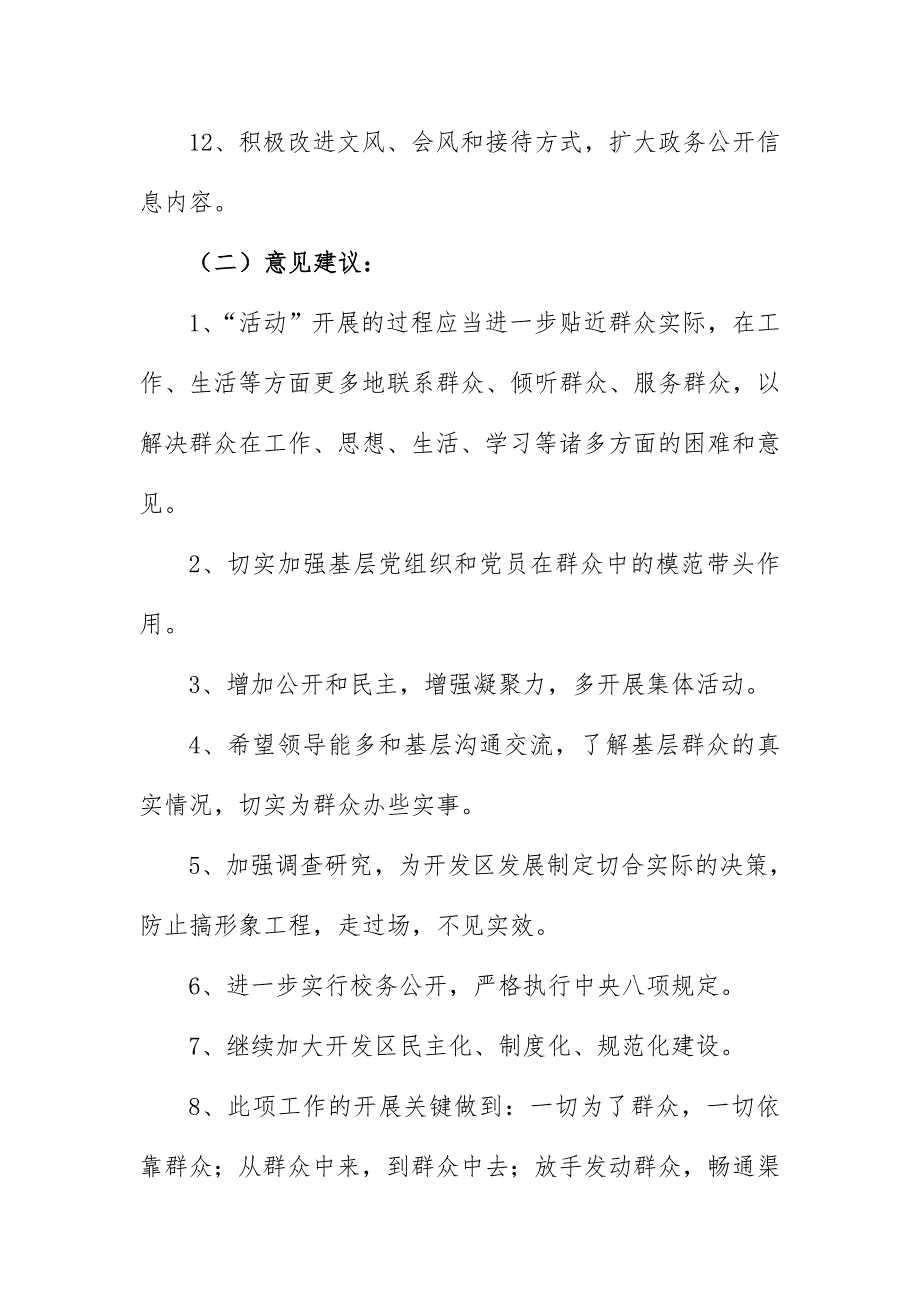 12、积极改进文风、会风和接待方式，扩大政务公开信息内容。

（二）意见建议：

1、“活动”开展的过程应当进一步贴近群众实际，在工作、生活等方面更多地联系群众、倾听群众、服务群众，以解决群众在工作、思想、生活、学习等诸多方面的困难和意见。

2、切实加强基层党组织和党员在群众中的模范带头作用。

3、增加公开和民主，增强凝聚力，多开展集体活动。

4、希望领导能多和基层沟通交流，了解基层群众的真实情况，切实为群众办些实事。

5、加强调查研究，为开发区发展制定切合实际的决策，防止搞形象工程，走过场，不见实效。

6、进一步实行校务公开，严格执行中央八项规定。

7、继续加大开发区民主化、制度化、规范化建设。

8、此项工作的开展关键做到：一切为了群众，一切依靠群众；从群众中来，到群众中去；放手发动群众，畅通渠